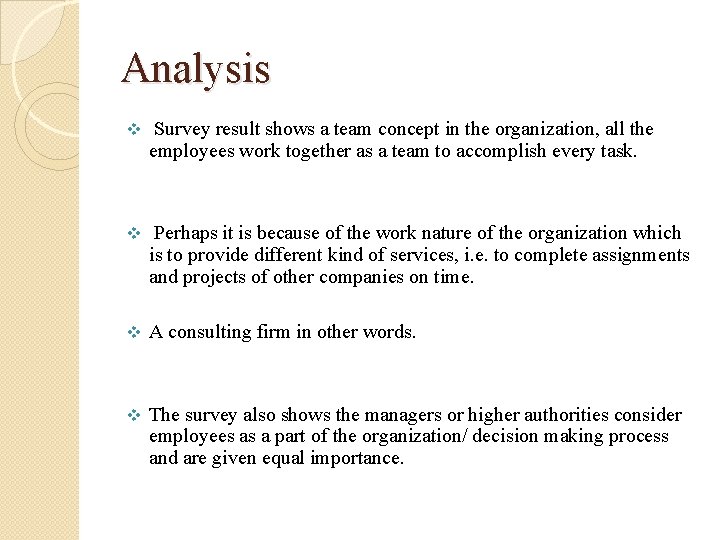 Analysis

❖ Survey result shows a team concept in the organization, all the employees work together as a team to accomplish every task.

❖ Perhaps it is because of the work nature of the organization which is to provide different kind of services, i.e. to complete assignments and projects of other companies on time.

❖ A consulting firm in other words.

❖ The survey also shows the managers or higher authorities consider employees as a part of the organization/ decision making process and are given equal importance.